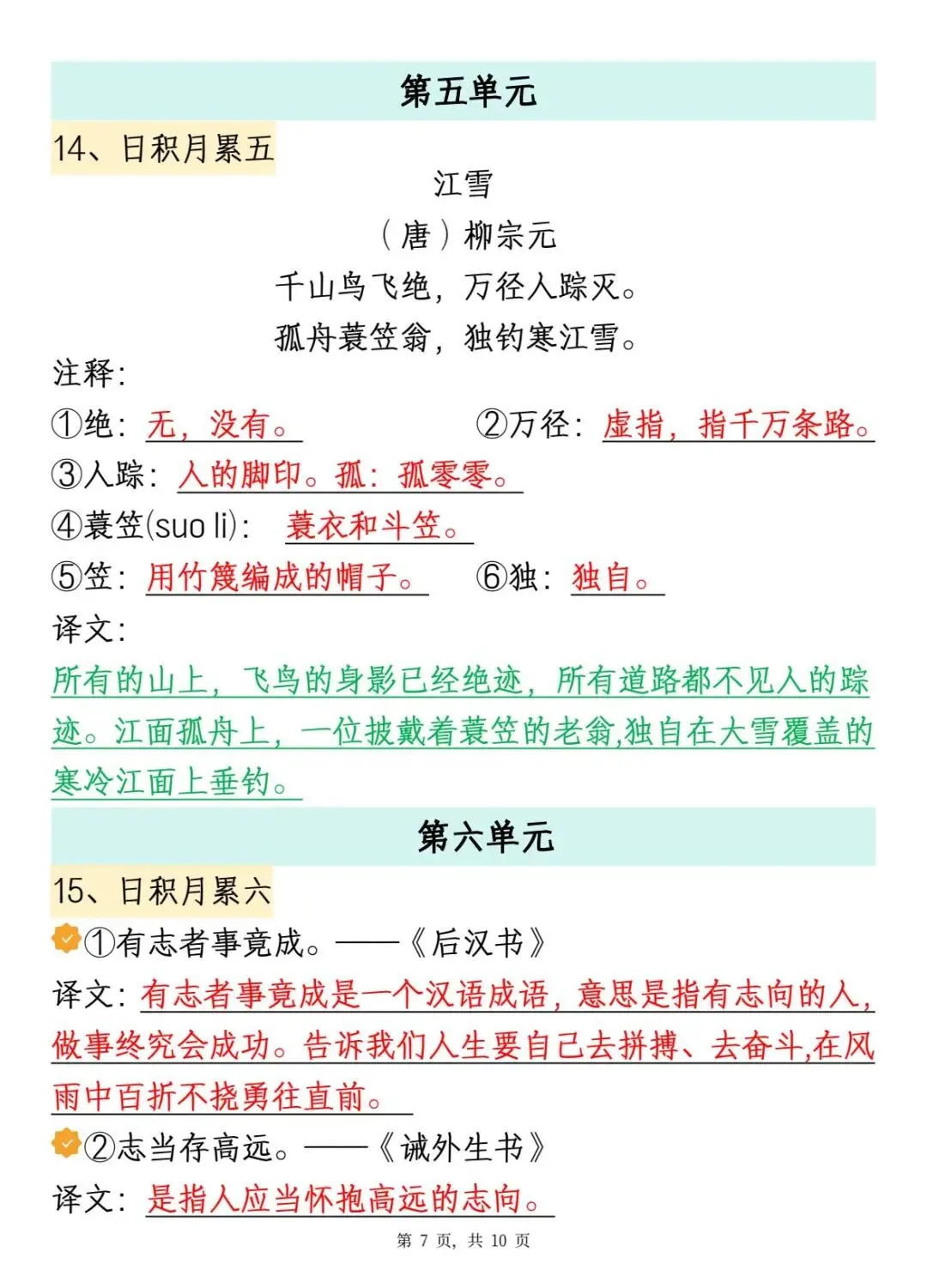 第五单元

14、日积月累五

江雪

（唐）柳宗元

千山鸟飞绝，万径人踪灭。

孤舟蓑笠翁，独钓寒江雪。

注释：

①绝：无，没有。 ②万径：虚指，指千万条路。

③人踪：人的脚印。孤：孤零零。

④蓑笠(suo li)：蓑衣和斗笠。

⑤笠：用竹篾编成的帽子。 ⑥独：独自。

译文：

所有的山上，飞鸟的身影已经绝迹，所有道路都不见人的踪迹。江面孤舟上，一位披戴着蓑笠的老翁,独自在大雪覆盖的寒冷江面上垂钓。

第六单元

15、日积月累六

①有志者事竟成。——《后汉书》

译文：有志者事竟成是一个汉语成语，意思是指有志向的人，做事终究会成功。告诉我们人生要自己去拼搏、去奋斗,在风雨中百折不挠勇往直前。

②志当存高远。——《诫外生书》

译文：是指人应当怀抱高远的志向。

第 7 页，共 10 页